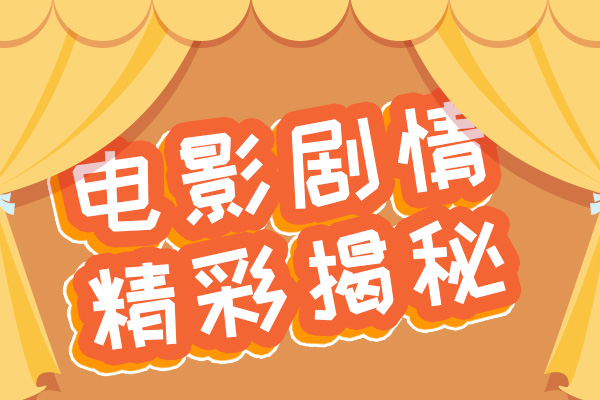 电影剧情
精彩揭秘